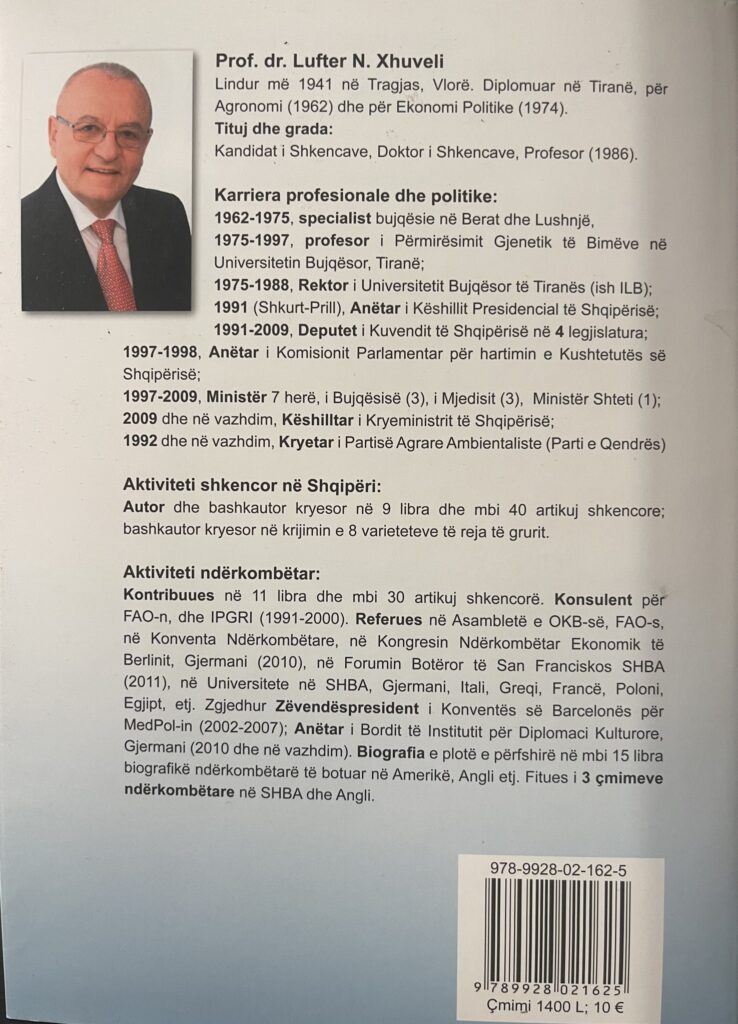 Prof. dr. Lufter N. Xhuveli

Lindur më 1941 në Tragjas, Vlorë. Diplomuar në Tiranë, për Agronomi (1962) dhe për Ekonomi Politike (1974).

Tituj dhe grada:

Kandidat i Shkencave, Doktor i Shkencave, Profesor (1986).

Karriera profesionale dhe politike:

1962-1975, specialist bujqësie në Berat dhe Lushnjë,
1975-1997, profesor i Përmirësimit Gjenetik të Bimëve në Universitetin Bujqësor, Tiranë;
1975-1988, Rektor i Universitetit Bujqësor të Tiranës (ish ILB);
1991 (Shkurt-Prill), Anëtar i Këshillit Presidencial të Shqipërisë;
1991-2009, Deputet i Kuvendit të Shqipërisë në 4 legjislatura;
1997-1998, Anëtar i Komisionit Parlamentar për hartimin e Kushtetutës së Shqipërisë;
1997-2009, Ministër 7 herë, i Bujqësisë (3), i Mjedisit (3), Ministër Shteti (1);
2009 dhe në vazhdim, Këshilltar i Kryeministrit të Shqipërisë;
1992 dhe në vazhdim, Kryetar i Partisë Agrare Ambientaliste (Parti e Qendrës)

Aktiviteti shkencor në Shqipëri:

Autor dhe bashkautor kryesor në 9 libra dhe mbi 40 artikuj shkencore; bashkautor kryesor në krijimin e 8 varieteteve të reja të grurit.

Aktiviteti ndërkombëtar:

Kontribuues në 11 libra dhe mbi 30 artikuj shkencorë. Konsulent për FAO-n, dhe IPGRI (1991-2000). Referues në Asambletë e OKB-së, FAO-s, në Konventa Ndërkombëtare, në Kongresin Ndërkombëtar Ekonomik të Berlinit, Gjermani (2010), në Forumin Botëror të San Franciskos SHBA (2011), në Universitete në SHBA, Gjermani, Itali, Greqi, Francë, Poloni, Egjipt, etj. Zgjedhur Zëvendëspresident i Konventës së Barcelonës për MedPol-in (2002-2007); Anëtar i Bordit të Institutit për Diplomaci Kulturore, Gjermani (2010 dhe në vazhdim). Biografia e plotë e përfshirë në mbi 15 libra biografikë ndërkombëtarë të botuar në Amerikë, Angli etj. Fitues i 3 çmimeve ndërkombëtare në SHBA dhe Angli.

978-9928-02-162-5

9 789928 021625

Çmimi 1400 L; 10 €